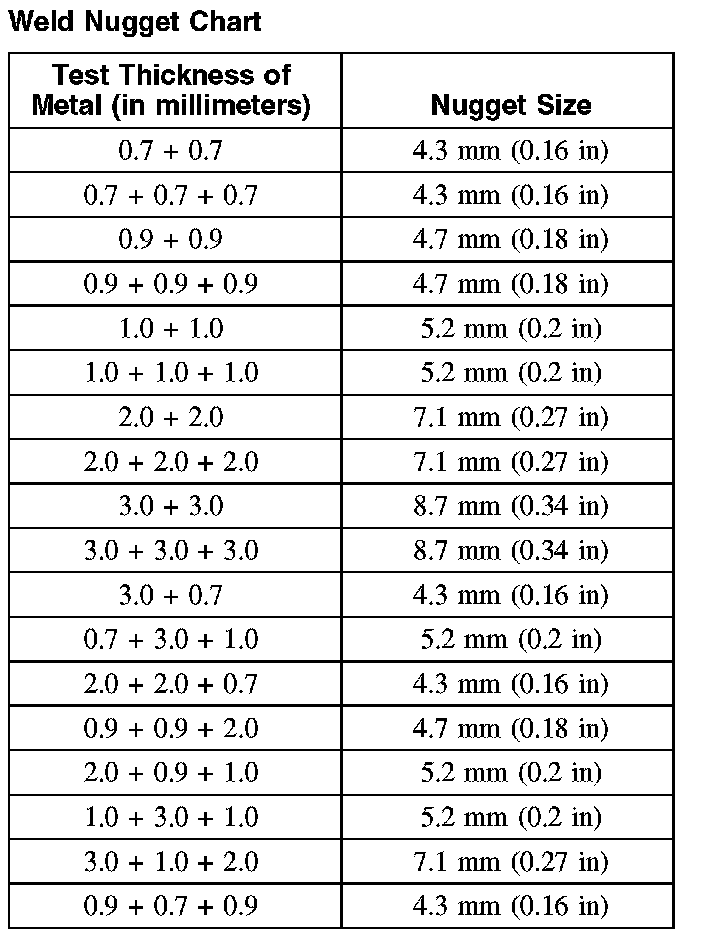 Weld Nugget Chart

| Test Thickness of Metal (in millimeters) | Nugget Size |
|---|---|
| 0.7 + 0.7 | 4.3 mm (0.16 in) |
| 0.7 + 0.7 + 0.7 | 4.3 mm (0.16 in) |
| 0.9 + 0.9 | 4.7 mm (0.18 in) |
| 0.9 + 0.9 + 0.9 | 4.7 mm (0.18 in) |
| 1.0 + 1.0 | 5.2 mm (0.2 in) |
| 1.0 + 1.0 + 1.0 | 5.2 mm (0.2 in) |
| 2.0 + 2.0 | 7.1 mm (0.27 in) |
| 2.0 + 2.0 + 2.0 | 7.1 mm (0.27 in) |
| 3.0 + 3.0 | 8.7 mm (0.34 in) |
| 3.0 + 3.0 + 3.0 | 8.7 mm (0.34 in) |
| 3.0 + 0.7 | 4.3 mm (0.16 in) |
| 0.7 + 3.0 + 1.0 | 5.2 mm (0.2 in) |
| 2.0 + 2.0 + 0.7 | 4.3 mm (0.16 in) |
| 0.9 + 0.9 + 2.0 | 4.7 mm (0.18 in) |
| 2.0 + 0.9 + 1.0 | 5.2 mm (0.2 in) |
| 1.0 + 3.0 + 1.0 | 5.2 mm (0.2 in) |
| 3.0 + 1.0 + 2.0 | 7.1 mm (0.27 in) |
| 0.9 + 0.7 + 0.9 | 4.3 mm (0.16 in) |